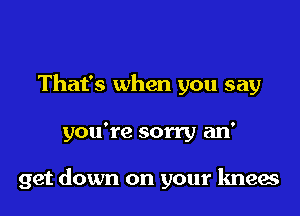 That's when you say

you're sorry an'

get down on your knees